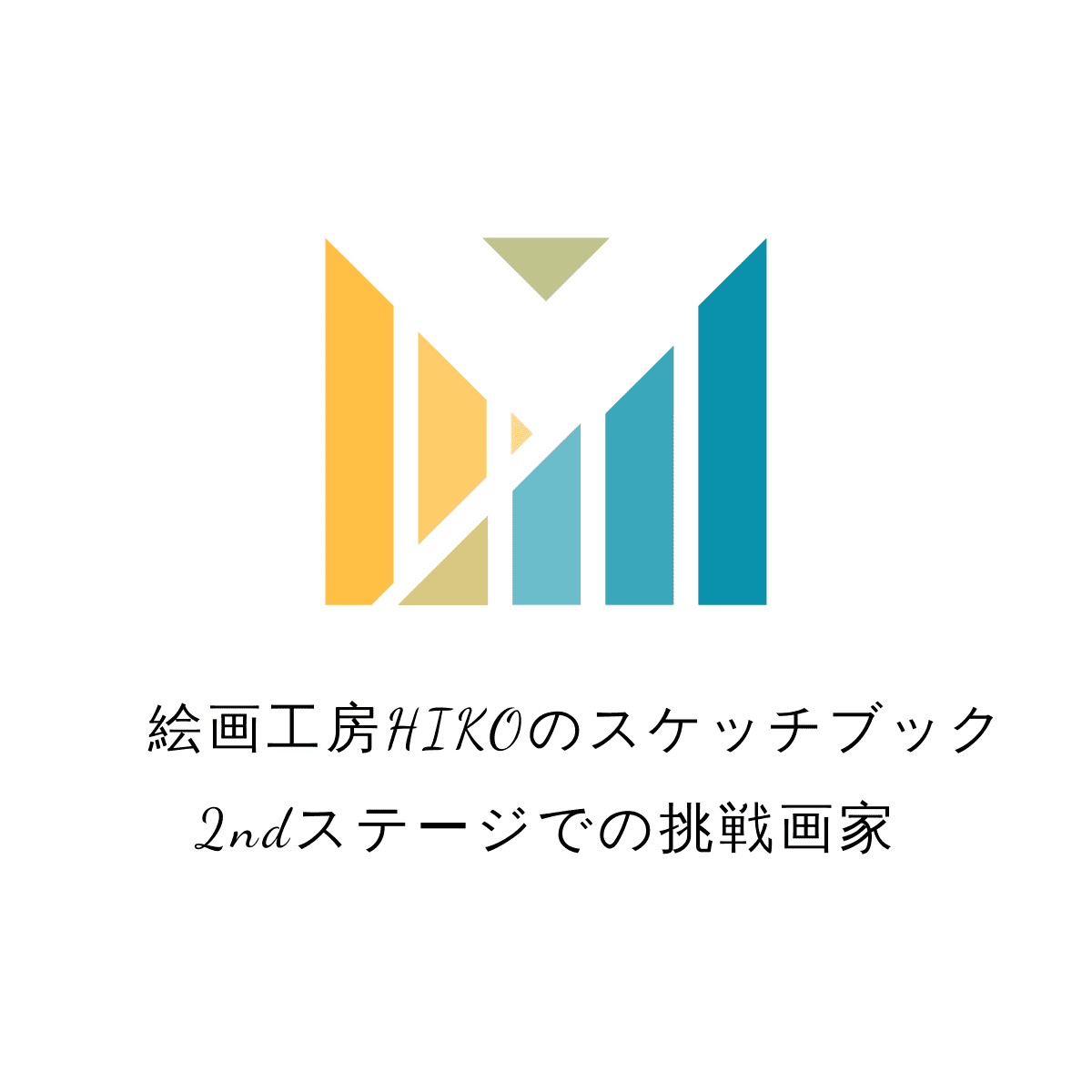 絵画工房HIKOのスケッチブック
2ndステージでの挑戦画家